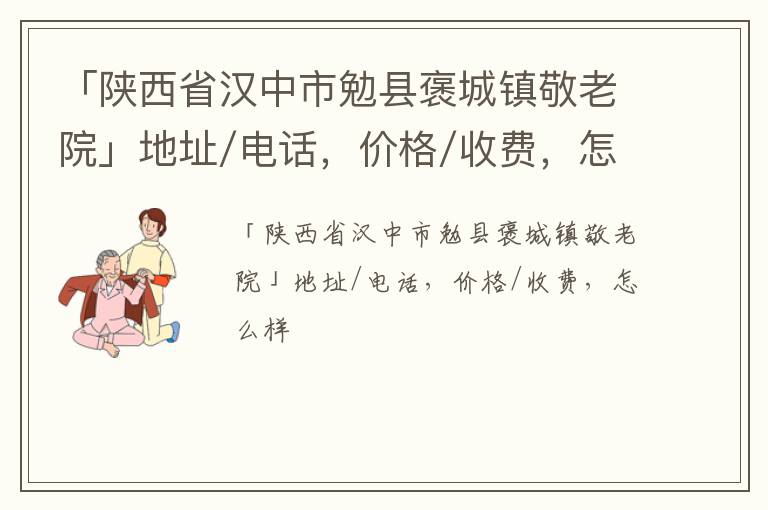 「陕西省汉中市勉县褒城镇敬老院」地址/电话，价格/收费，怎

「陕西省汉中市勉县褒城镇敬老院」地址/电话，价格/收费，怎么样